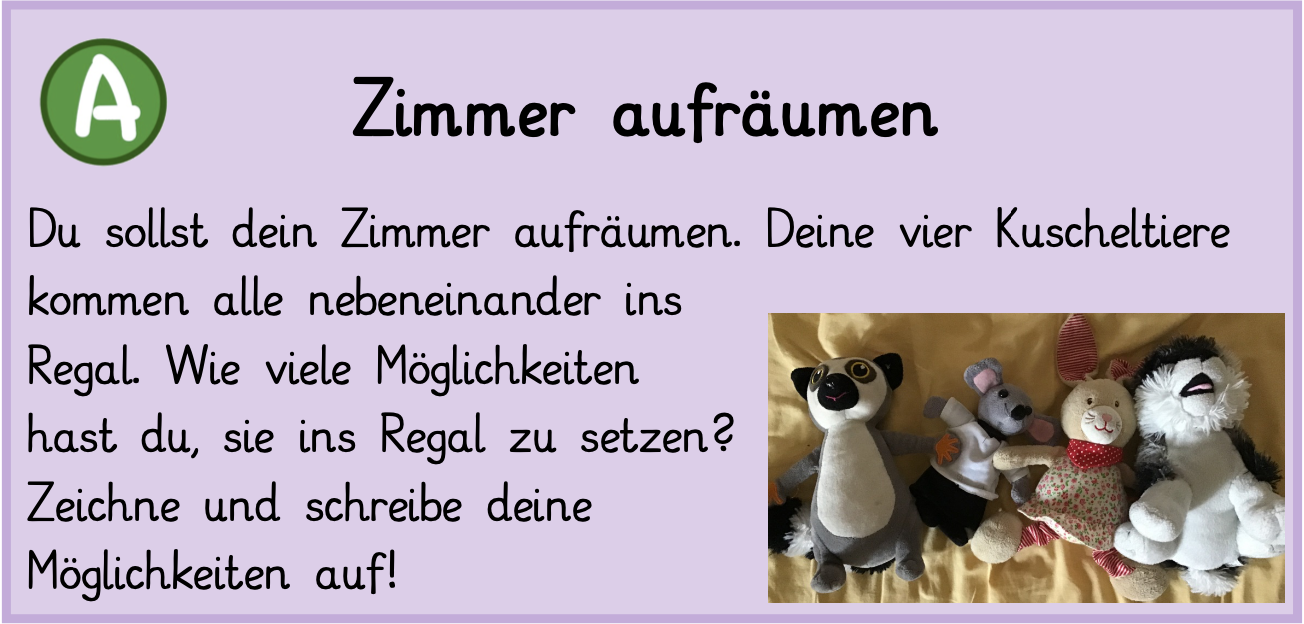 A

Zimmer aufräumen

Du sollst dein Zimmer aufräumen. Deine vier Kuscheltiere kommen alle nebeneinander ins Regal. Wie viele Möglichkeiten hast du, sie ins Regal zu setzen? Zeichne und schreibe deine Möglichkeiten auf!